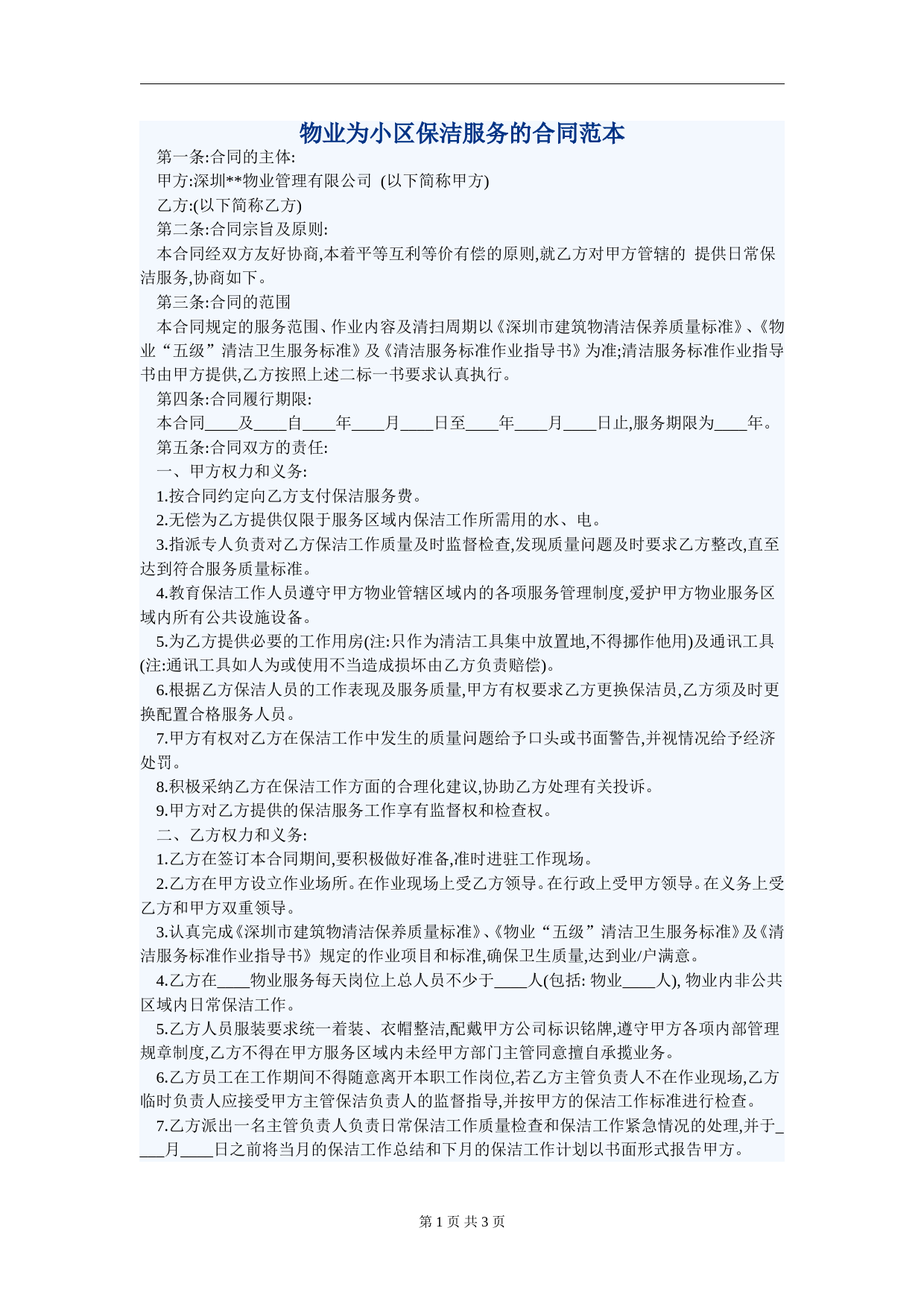 物业为小区保洁服务的合同范本

第一条:合同的主体:

甲方:深圳**物业管理有限公司 (以下简称甲方)

乙方:(以下简称乙方)

第二条:合同宗旨及原则:

本合同经双方友好协商,本着平等互利等价有偿的原则,就乙方对甲方管辖的 提供日常保洁服务,协商如下。

第三条:合同的范围

本合同规定的服务范围、作业内容及清扫周期以《深圳市建筑物清洁保养质量标准》、《物业“五级”清洁卫生服务标准》及《清洁服务标准作业指导书》为准;清洁服务标准作业指导书由甲方提供,乙方按照上述二标一书要求认真执行。

第四条:合同履行期限:

本合同____及____自____年____月____日至____年____月____日止,服务期限为____年。

第五条:合同双方的责任:

一、甲方权力和义务:

1.按合同约定向乙方支付保洁服务费。

2.无偿为乙方提供仅限于服务区域内保洁工作所需用的水、电。

3.指派专人负责对乙方保洁工作质量及时监督检查,发现质量问题及时要求乙方整改,直至达到符合服务质量标准。

4.教育保洁工作人员遵守甲方物业管辖区域内的各项服务管理制度,爱护甲方物业服务区域内所有公共设施设备。

5.为乙方提供必要的工作用房(注:只作为清洁工具集中放置地,不得挪作他用)及通讯工具(注:通讯工具如人为或使用不当造成损坏由乙方负责赔偿)。

6.根据乙方保洁人员的工作表现及服务质量,甲方有权要求乙方更换保洁员,乙方须及时更换配置合格服务人员。

7.甲方有权对乙方在保洁工作中发生的质量问题给予口头或书面警告,并视情况给予经济处罚。

8.积极采纳乙方在保洁工作方面的合理化建议,协助乙方处理有关投诉。

9.甲方对乙方提供的保洁服务工作享有监督权和检查权。

二、乙方权力和义务:

1.乙方在签订本合同期间,要积极做好准备,准时进驻工作现场。

2.乙方在甲方设立作业场所。在作业现场上受乙方领导。在行政上受甲方领导。在义务上受乙方和甲方双重领导。

3.认真完成《深圳市建筑物清洁保养质量标准》、《物业“五级”清洁卫生服务标准》及《清洁服务标准作业指导书》规定的作业项目和标准,确保卫生质量,达到业/户满意。

4.乙方在____物业服务每天岗位上总人员不少于____人(包括: 物业____人), 物业内非公共区域内日常保洁工作。

5.乙方人员服装要求统一着装、衣帽整洁,配戴甲方公司标识铭牌,遵守甲方各项内部管理规章制度,乙方不得在甲方服务区域内未经甲方部门主管同意擅自承揽业务。

6.乙方员工在工作期间不得随意离开本职工作岗位,若乙方主管负责人不在作业现场,乙方临时负责人应接受甲方主管保洁负责人的监督指导,并按甲方的保洁工作标准进行检查。

7.乙方派出一名主管负责人负责日常保洁工作质量检查和保洁工作紧急情况的处理,并于____月____日之前将当月的保洁工作总结和下月的保洁工作计划以书面形式报告甲方。

第 1 页 共 3 页